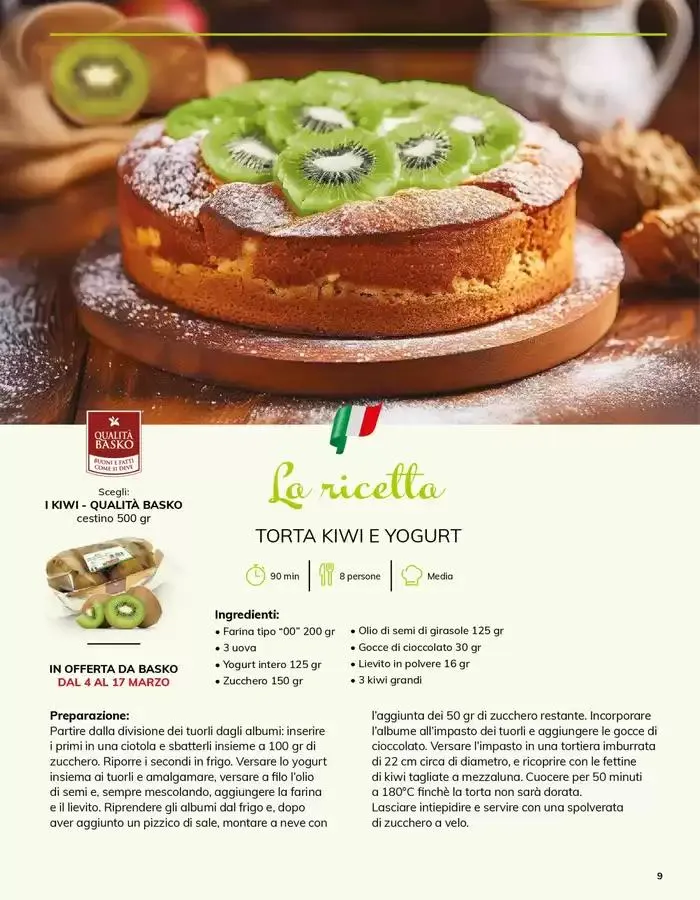 QUALITÀ BASKO
BUONI E FATTI COME SI DEVE

Scegli:
I KIWI - QUALITÀ BASKO
cestino 500 gr

IN OFFERTA DA BASKO
DAL 4 AL 17 MARZO

La ricetta

TORTA KIWI E YOGURT

90 min | 8 persone | Media

Ingredienti:
• Farina tipo "00" 200 gr
• 3 uova
• Yogurt intero 125 gr
• Zucchero 150 gr
• Olio di semi di girasole 125 gr
• Gocce di cioccolato 30 gr
• Lievito in polvere 16 gr
• 3 kiwi grandi

Preparazione:
Partire dalla divisione dei tuorli dagli albumi: inserire i primi in una ciotola e sbatterli insieme a 100 gr di zucchero. Riporre i secondi in frigo. Versare lo yogurt insiema ai tuorli e amalgamare, versare a filo l'olio di semi e, sempre mescolando, aggiungere la farina e il lievito. Riprendere gli albumi dal frigo e, dopo aver aggiunto un pizzico di sale, montare a neve con l'aggiunta dei 50 gr di zucchero restante. Incorporare l'albume all'impasto dei tuorli e aggiungere le gocce di cioccolato. Versare l'impasto in una tortiera imburrata di 22 cm circa di diametro, e ricoprire con le fettine di kiwi tagliate a mezzaluna. Cuocere per 50 minuti a 180°C finchè la torta non sarà dorata.
Lasciare intiepidire e servire con una spolverata di zucchero a velo.

9